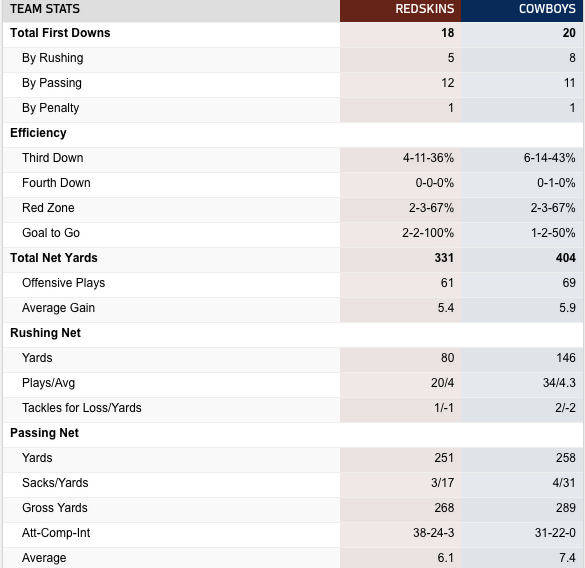 | TEAM STATS | REDSKINS | COWBOYS |
|---|---|---|
| Total First Downs | 18 | 20 |
| By Rushing | 5 | 8 |
| By Passing | 12 | 11 |
| By Penalty | 1 | 1 |
| Efficiency | | |
| Third Down | 4-11-36% | 6-14-43% |
| Fourth Down | 0-0-0% | 0-1-0% |
| Red Zone | 2-3-67% | 2-3-67% |
| Goal to Go | 2-2-100% | 1-2-50% |
| Total Net Yards | 331 | 404 |
| Offensive Plays | 61 | 69 |
| Average Gain | 5.4 | 5.9 |
| Rushing Net | | |
| Yards | 80 | 146 |
| Plays/Avg | 20/4 | 34/4.3 |
| Tackles for Loss/Yards | 1/-1 | 2/-2 |
| Passing Net | | |
| Yards | 251 | 258 |
| Sacks/Yards | 3/17 | 4/31 |
| Gross Yards | 268 | 289 |
| Att-Comp-Int | 38-24-3 | 31-22-0 |
| Average | 6.1 | 7.4 |